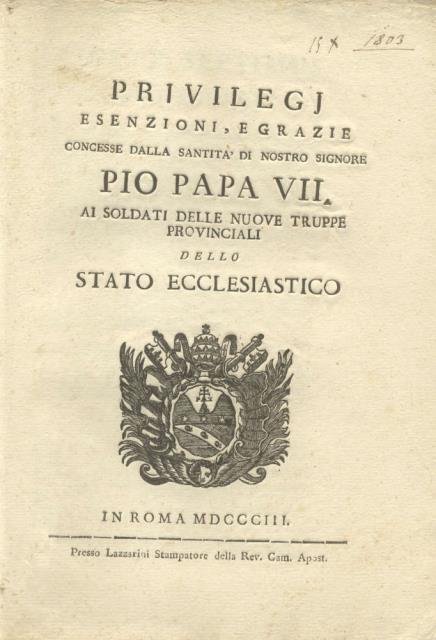 15 X 1803

PRIVILEGJ
ESENZIONI, E GRAZIE
CONCESSE DALLA SANTITA' DI NOSTRO SIGNORE
PIO PAPA VII.
AI SOLDATI DELLE NUOVE TRUPPE PROVINCIALI
DELLO
STATO ECCLESIASTICO

IN ROMA MDCCCIII.

Presso Lazzarini Stampatore della Rev. Cam. Apost.